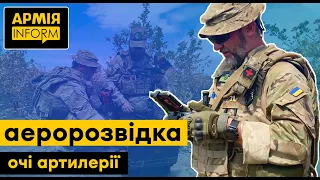 АРМІЯ
INFORM

аеророзвідка
очі артилерії